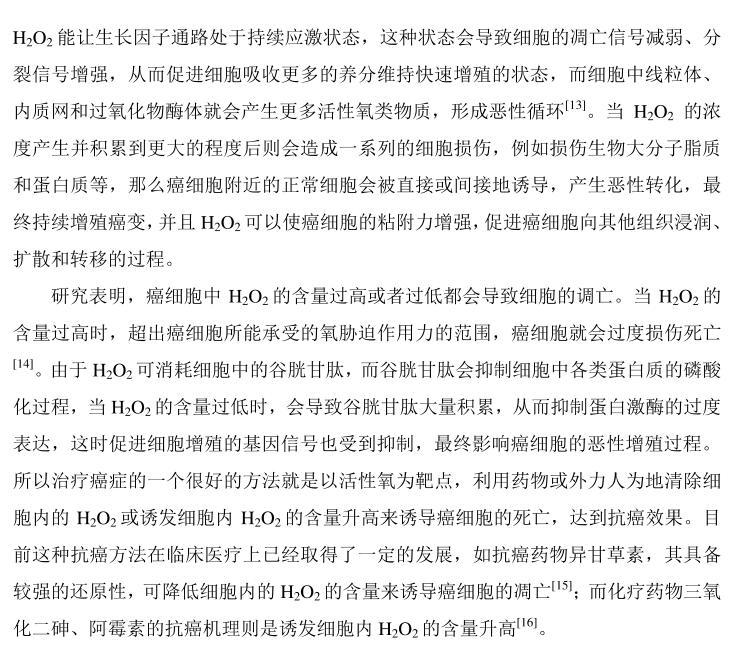 $H_2O_2$ 能让生长因子通路处于持续应激状态，这种状态会导致细胞的凋亡信号减弱、分裂信号增强，从而促进细胞吸收更多的养分维持快速增殖的状态，而细胞中线粒体、内质网和过氧化物酶体就会产生更多活性氧类物质，形成恶性循环$^{[13]}$。当 $H_2O_2$ 的浓度产生并积累到更大的程度后则会造成一系列的细胞损伤，例如损伤生物大分子脂质和蛋白质等，那么癌细胞附近的正常细胞会被直接或间接地诱导，产生恶性转化，最终持续增殖癌变，并且 $H_2O_2$ 可以使癌细胞的粘附力增强，促进癌细胞向其他组织浸润、扩散和转移的过程。

研究表明，癌细胞中 $H_2O_2$ 的含量过高或者过低都会导致细胞的调亡。当 $H_2O_2$ 的含量过高时，超出癌细胞所能承受的氧胁迫作用力的范围，癌细胞就会过度损伤死亡$^{[14]}$。由于 $H_2O_2$ 可消耗细胞中的谷胱甘肽，而谷胱甘肽会抑制细胞中各类蛋白质的磷酸化过程，当 $H_2O_2$ 的含量过低时，会导致谷胱甘肽大量积累，从而抑制蛋白激酶的过度表达，这时促进细胞增殖的基因信号也受到抑制，最终影响癌细胞的恶性增殖过程。所以治疗癌症的一个很好的方法就是以活性氧为靶点，利用药物或外力人为地清除细胞内的 $H_2O_2$ 或诱发细胞内 $H_2O_2$ 的含量升高来诱导癌细胞的死亡，达到抗癌效果。目前这种抗癌方法在临床医疗上已经取得了一定的发展，如抗癌药物异甘草素，其具备较强的还原性，可降低细胞内的 $H_2O_2$ 的含量来诱导癌细胞的凋亡$^{[15]}$；而化疗药物三氧化二砷、阿霉素的抗癌机理则是诱发细胞内 $H_2O_2$ 的含量升高$^{[16]}$。